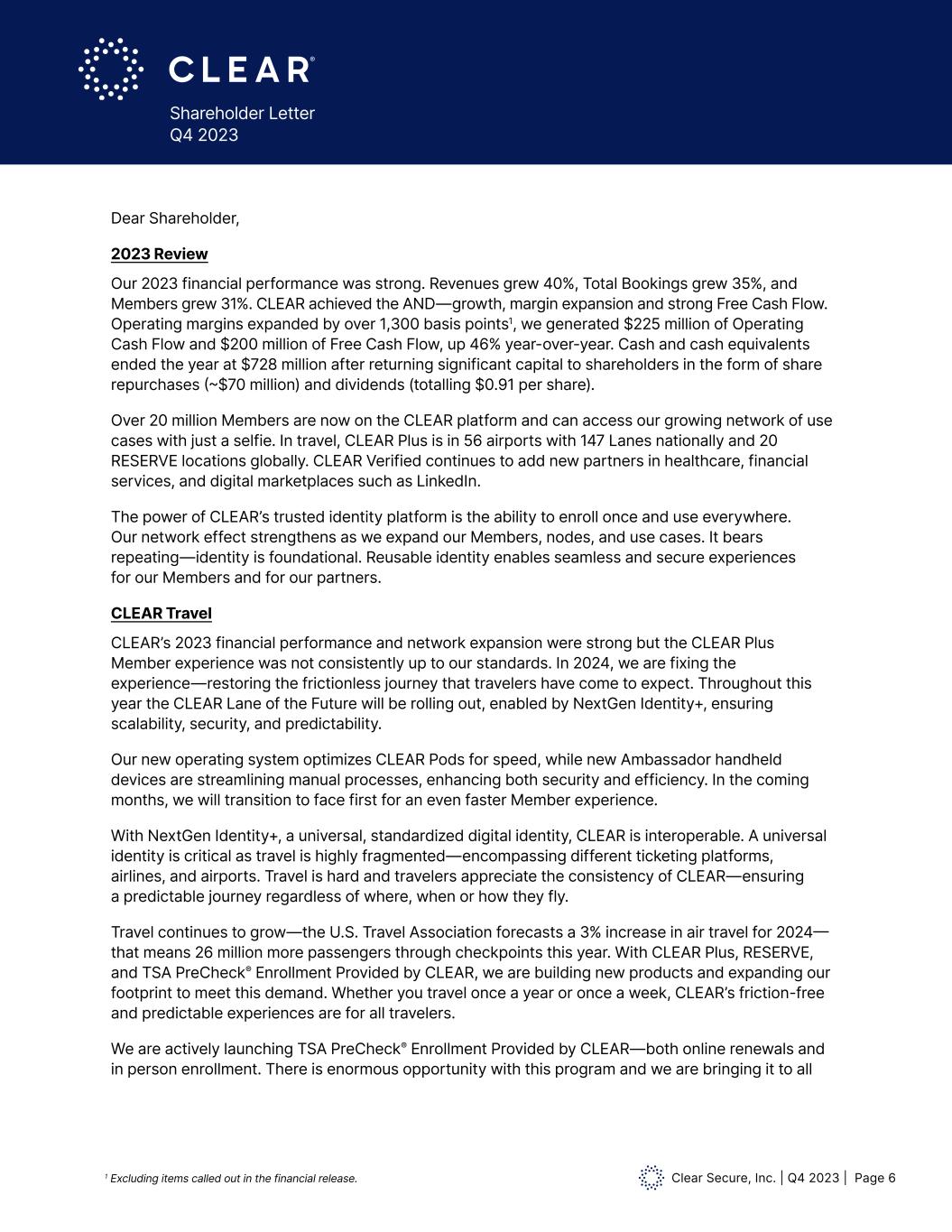 CLEAR®

Shareholder Letter
Q4 2023

Dear Shareholder,

2023 Review

Our 2023 financial performance was strong. Revenues grew 40%, Total Bookings grew 35%, and Members grew 31%. CLEAR achieved the AND—growth, margin expansion and strong Free Cash Flow. Operating margins expanded by over 1,300 basis points$^1$, we generated \$225 million of Operating Cash Flow and \$200 million of Free Cash Flow, up 46% year-over-year. Cash and cash equivalents ended the year at \$728 million after returning significant capital to shareholders in the form of share repurchases (~\$70 million) and dividends (totalling \$0.91 per share).

Over 20 million Members are now on the CLEAR platform and can access our growing network of use cases with just a selfie. In travel, CLEAR Plus is in 56 airports with 147 Lanes nationally and 20 RESERVE locations globally. CLEAR Verified continues to add new partners in healthcare, financial services, and digital marketplaces such as LinkedIn.

The power of CLEAR's trusted identity platform is the ability to enroll once and use everywhere. Our network effect strengthens as we expand our Members, nodes, and use cases. It bears repeating—identity is foundational. Reusable identity enables seamless and secure experiences for our Members and for our partners.

CLEAR Travel

CLEAR's 2023 financial performance and network expansion were strong but the CLEAR Plus Member experience was not consistently up to our standards. In 2024, we are fixing the experience—restoring the frictionless journey that travelers have come to expect. Throughout this year the CLEAR Lane of the Future will be rolling out, enabled by NextGen Identity+, ensuring scalability, security, and predictability.

Our new operating system optimizes CLEAR Pods for speed, while new Ambassador handheld devices are streamlining manual processes, enhancing both security and efficiency. In the coming months, we will transition to face first for an even faster Member experience.

With NextGen Identity+, a universal, standardized digital identity, CLEAR is interoperable. A universal identity is critical as travel is highly fragmented—encompassing different ticketing platforms, airlines, and airports. Travel is hard and travelers appreciate the consistency of CLEAR—ensuring a predictable journey regardless of where, when or how they fly.

Travel continues to grow—the U.S. Travel Association forecasts a 3% increase in air travel for 2024—that means 26 million more passengers through checkpoints this year. With CLEAR Plus, RESERVE, and TSA PreCheck® Enrollment Provided by CLEAR, we are building new products and expanding our footprint to meet this demand. Whether you travel once a year or once a week, CLEAR's friction-free and predictable experiences are for all travelers.

We are actively launching TSA PreCheck® Enrollment Provided by CLEAR—both online renewals and in person enrollment. There is enormous opportunity with this program and we are bringing it to all

$^1$ Excluding items called out in the financial release.

Clear Secure, Inc. | Q4 2023 | Page 6